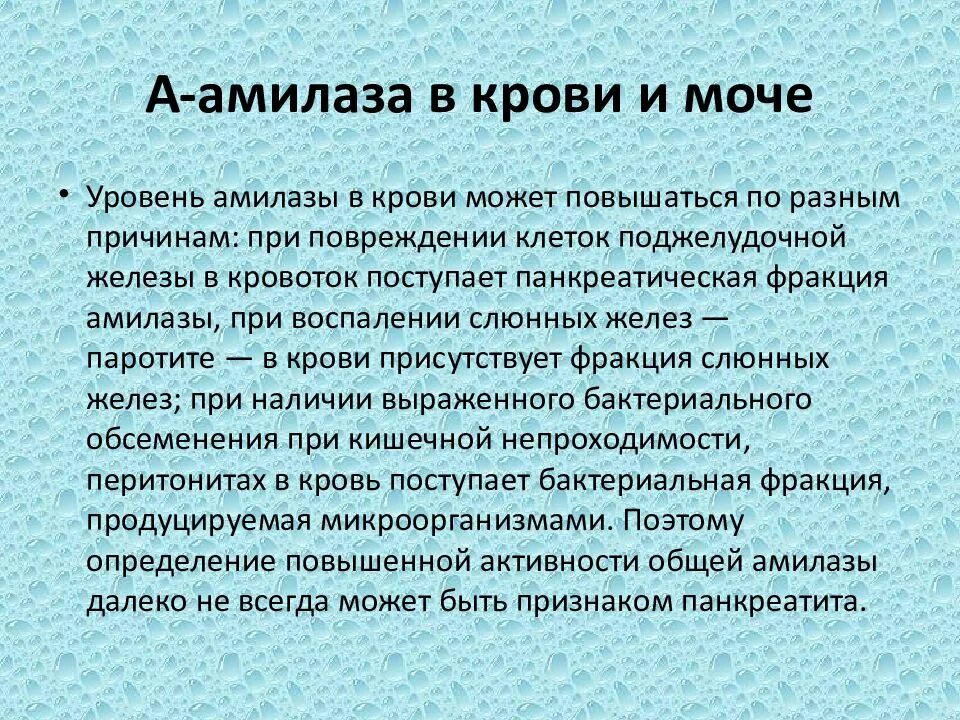 А-амилаза в крови и моче

• Уровень амилазы в крови может повышаться по разным причинам: при повреждении клеток поджелудочной железы в кровоток поступает панкреатическая фракция амилазы, при воспалении слюнных желез — паротите — в крови присутствует фракция слюнных желез; при наличии выраженного бактериального обсеменения при кишечной непроходимости, перитонитах в кровь поступает бактериальная фракция, продуцируемая микроорганизмами. Поэтому определение повышенной активности общей амилазы далеко не всегда может быть признаком панкреатита.